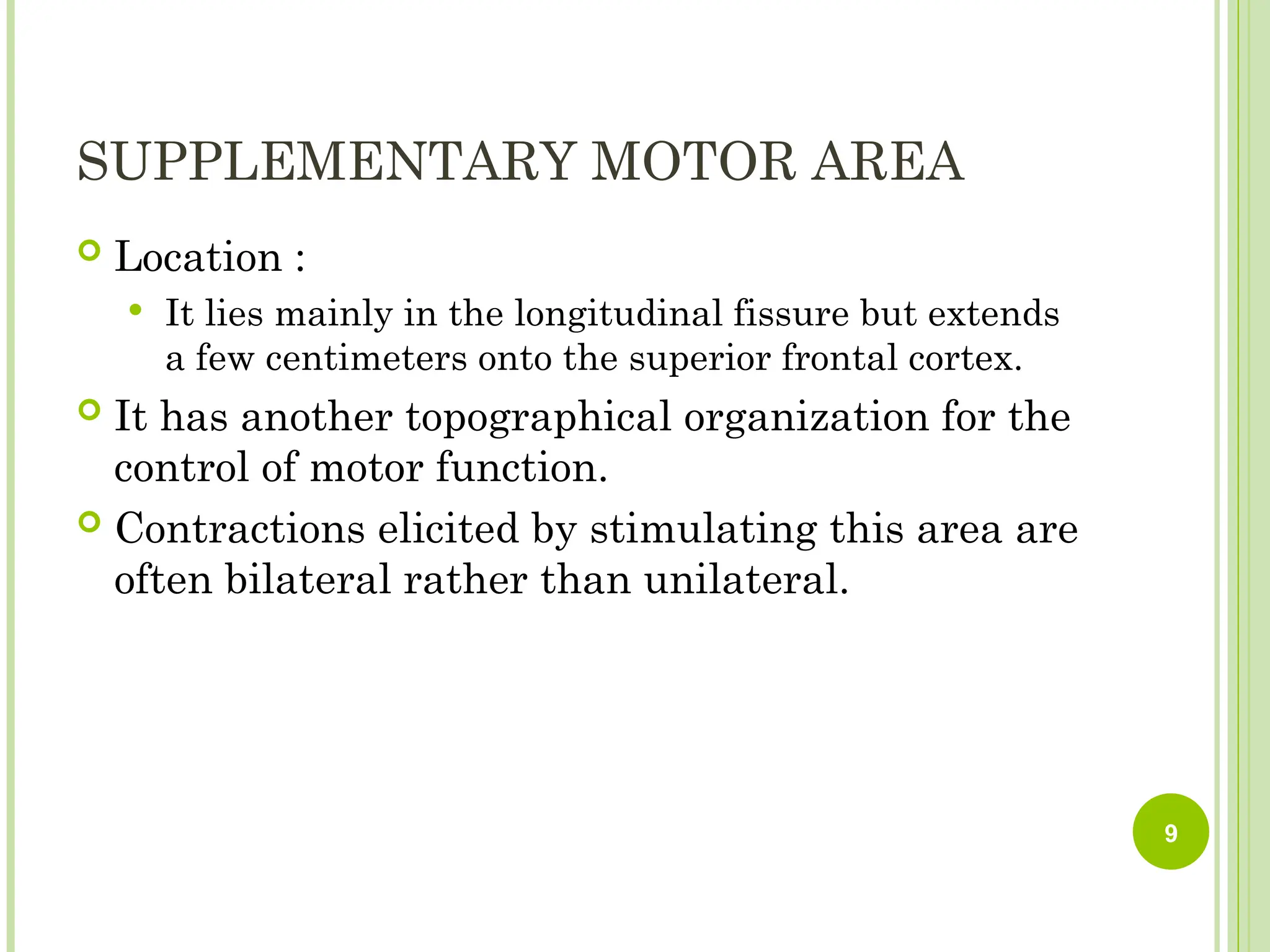 SUPPLEMENTARY MOTOR AREA

Location :

It lies mainly in the longitudinal fissure but extends a few centimeters onto the superior frontal cortex.

It has another topographical organization for the control of motor function.

Contractions elicited by stimulating this area are often bilateral rather than unilateral.

9